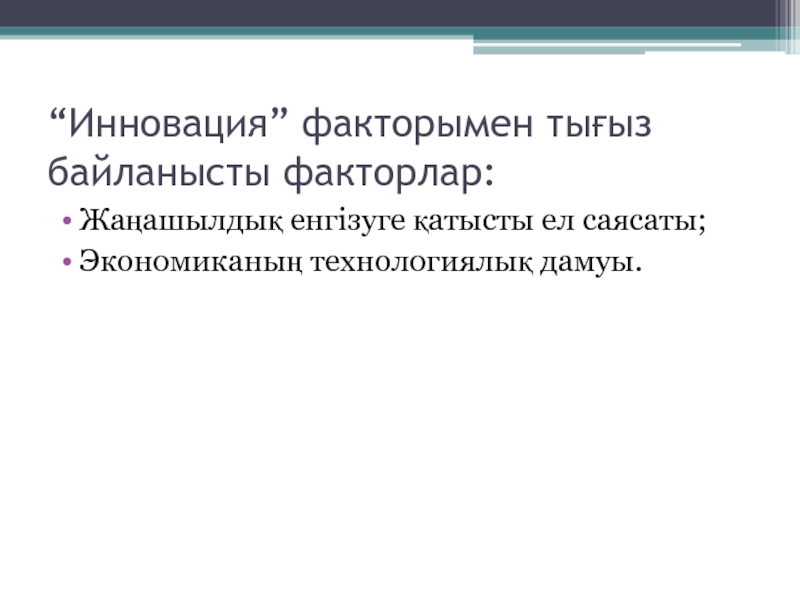 "Инновация" факторымен тығыз байланысты факторлар:

• Жаңашылдық енгізуге қатысты ел саясаты;
• Экономиканың технологиялық дамуы.